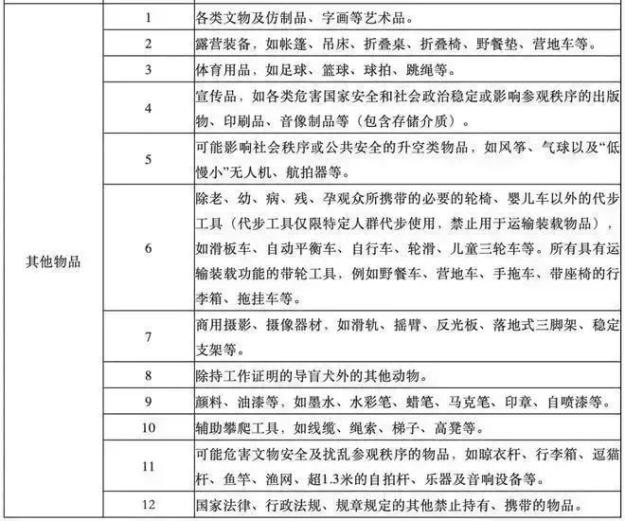 | 其他物品 | 1 | 各类文物及仿制品、字画等艺术品。 |
|---|---|---|
|  | 2 | 露营装备，如帐篷、吊床、折叠桌、折叠椅、野餐垫、营地车等。 |
|  | 3 | 体育用品，如足球、篮球、球拍、跳绳等。 |
|  | 4 | 宣传品，如各类危害国家安全和社会政治稳定或影响参观秩序的出版物、印刷品、音像制品等（包含存储介质）。 |
|  | 5 | 可能影响社会秩序或公共安全的升空类物品，如风筝、气球以及“低慢小”无人机、航拍器等。 |
|  | 6 | 除老、幼、病、残、孕观众所携带的必要的轮椅、婴儿车以外的代步工具（代步工具仅限特定人群代步使用，禁止用于运输装载物品），如滑板车、自动平衡车、自行车、轮滑、儿童三轮车等。所有具有运输装载功能的带轮工具，例如野餐车、营地车、手拖车、带座椅的行李箱、拖挂车等。 |
|  | 7 | 商用摄影、摄像器材，如滑轨、摇臂、反光板、落地式三脚架、稳定支架等。 |
|  | 8 | 除持工作证明的导盲犬外的其他动物。 |
|  | 9 | 颜料、油漆等，如墨水、水彩笔、蜡笔、马克笔、印章、自喷漆等。 |
|  | 10 | 辅助攀爬工具，如线缆、绳索、梯子、高凳等。 |
|  | 11 | 可能危害文物安全及扰乱参观秩序的物品，如晾衣杆、行李箱、逗猫杆、鱼竿、渔网、超1.3米的自拍杆、乐器及音响设备等。 |
|  | 12 | 国家法律、行政法规、规章规定的其他禁止持有、携带的物品。 |